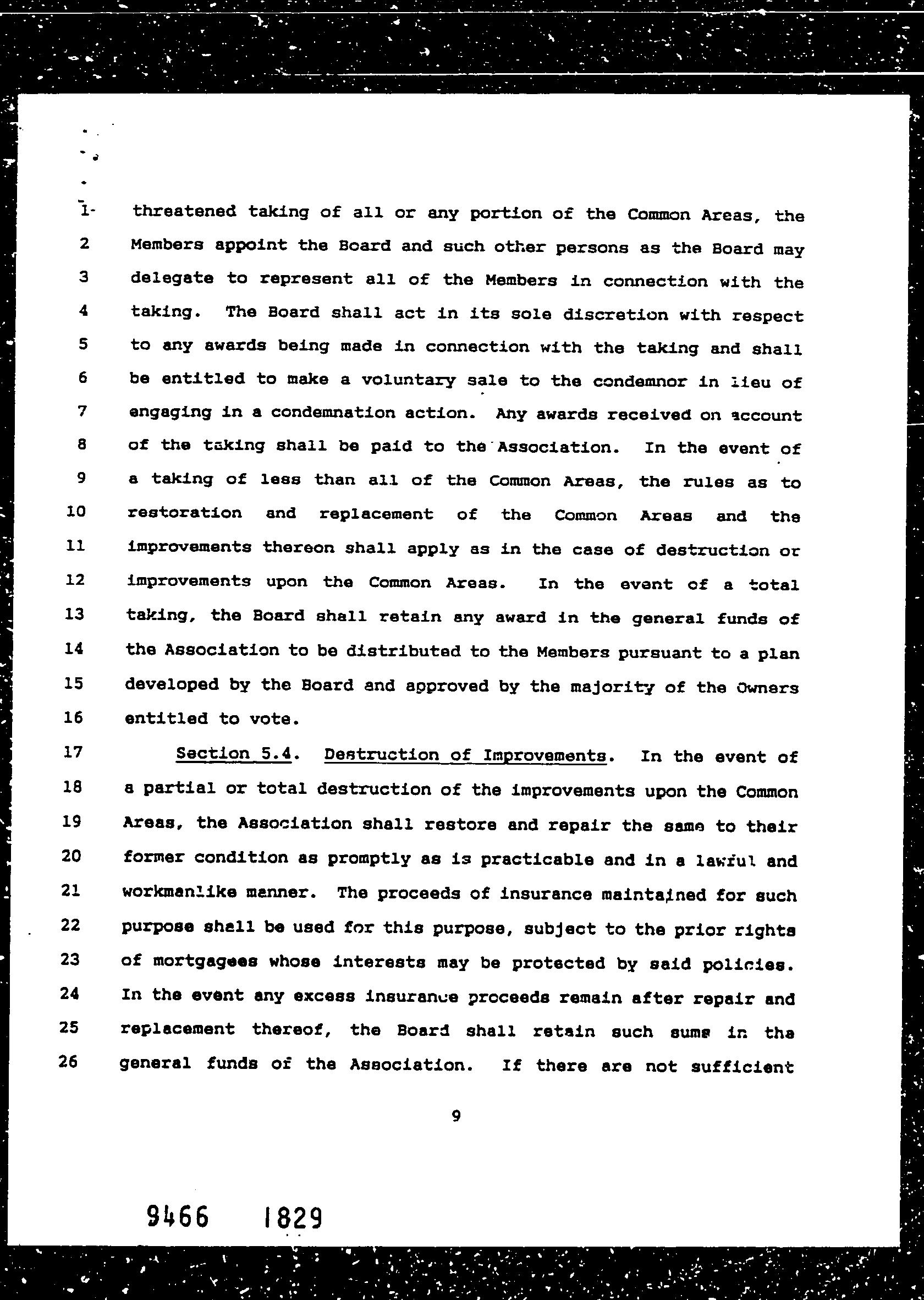 1 threatened taking of all or any portion of the Common Areas, the
2 Members appoint the Board and such other persons as the Board may
3 delegate to represent all of the Members in connection with the
4 taking. The Board shall act in its sole discretion with respect
5 to any awards being made in connection with the taking and shall
6 be entitled to make a voluntary sale to the condemnor in lieu of
7 engaging in a condemnation action. Any awards received on account
8 of the taking shall be paid to the Association. In the event of
9 a taking of less than all of the Common Areas, the rules as to
10 restoration and replacement of the Common Areas and the
11 improvements thereon shall apply as in the case of destruction or
12 improvements upon the Common Areas. In the event of a total
13 taking, the Board shall retain any award in the general funds of
14 the Association to be distributed to the Members pursuant to a plan
15 developed by the Board and approved by the majority of the Owners
16 entitled to vote.
17 Section 5.4. Destruction of Improvements. In the event of
18 a partial or total destruction of the improvements upon the Common
19 Areas, the Association shall restore and repair the same to their
20 former condition as promptly as is practicable and in a lawful and
21 workmanlike manner. The proceeds of insurance maintained for such
22 purpose shall be used for this purpose, subject to the prior rights
23 of mortgagees whose interests may be protected by said policies.
24 In the event any excess insurance proceeds remain after repair and
25 replacement thereof, the Board shall retain such sums in the
26 general funds of the Association. If there are not sufficient

9

9466 1829